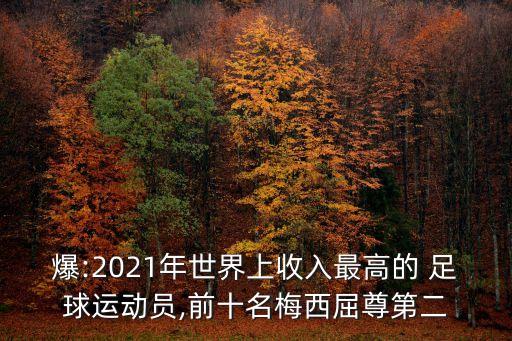 爆:2021年世界上收入最高的 足球运动员,前十名梅西屈尊第二